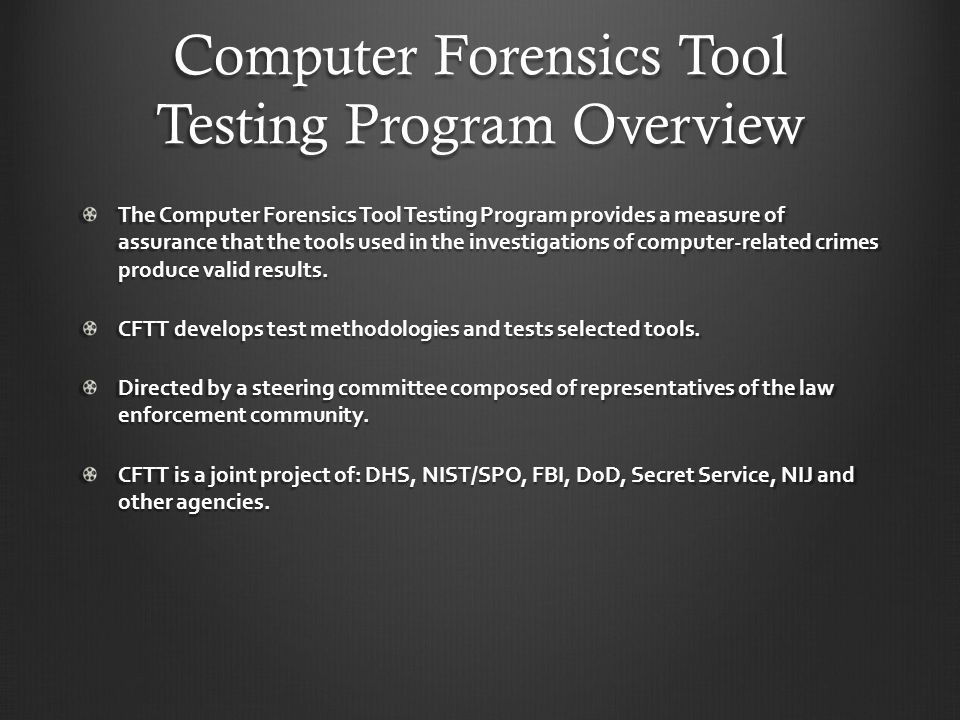 Computer Forensics Tool Testing Program Overview

The Computer Forensics Tool Testing Program provides a measure of assurance that the tools used in the investigations of computer-related crimes produce valid results.

CFTT develops test methodologies and tests selected tools.

Directed by a steering committee composed of representatives of the law enforcement community.

CFTT is a joint project of: DHS, NIST/SPO, FBI, DoD, Secret Service, NIJ and other agencies.